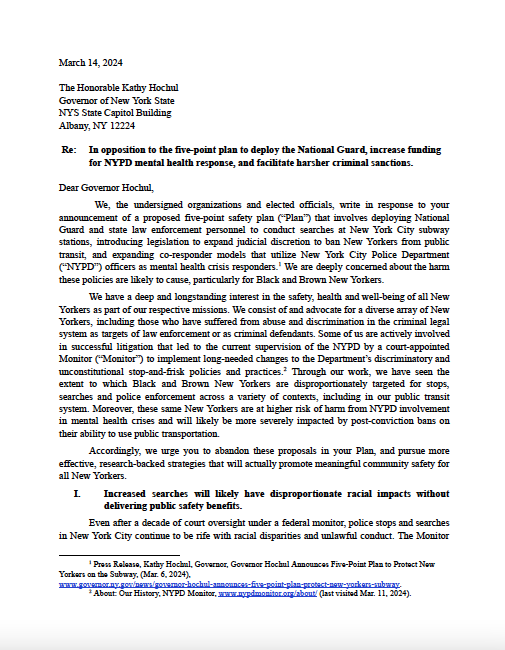 March 14, 2024

The Honorable Kathy Hochul
Governor of New York State
NYS State Capitol Building
Albany, NY 12224

Re: In opposition to the five-point plan to deploy the National Guard, increase funding for NYPD mental health response, and facilitate harsher criminal sanctions.

Dear Governor Hochul,

We, the undersigned organizations and elected officials, write in response to your announcement of a proposed five-point safety plan ("Plan") that involves deploying National Guard and state law enforcement personnel to conduct searches at New York City subway stations, introducing legislation to expand judicial discretion to ban New Yorkers from public transit, and expanding co-responder models that utilize New York City Police Department ("NYPD") officers as mental health crisis responders.$^1$ We are deeply concerned about the harm these policies are likely to cause, particularly for Black and Brown New Yorkers.

We have a deep and longstanding interest in the safety, health and well-being of all New Yorkers as part of our respective missions. We consist of and advocate for a diverse array of New Yorkers, including those who have suffered from abuse and discrimination in the criminal legal system as targets of law enforcement or as criminal defendants. Some of us are actively involved in successful litigation that led to the current supervision of the NYPD by a court-appointed Monitor ("Monitor") to implement long-needed changes to the Department's discriminatory and unconstitutional stop-and-frisk policies and practices.$^2$ Through our work, we have seen the extent to which Black and Brown New Yorkers are disproportionately targeted for stops, searches and police enforcement across a variety of contexts, including in our public transit system. Moreover, these same New Yorkers are at higher risk of harm from NYPD involvement in mental health crises and will likely be more severely impacted by post-conviction bans on their ability to use public transportation.

Accordingly, we urge you to abandon these proposals in your Plan, and pursue more effective, research-backed strategies that will actually promote meaningful community safety for all New Yorkers.

I. Increased searches will likely have disproportionate racial impacts without delivering public safety benefits.

Even after a decade of court oversight under a federal monitor, police stops and searches in New York City continue to be rife with racial disparities and unlawful conduct. The Monitor

$^1$ Press Release, Kathy Hochul, Governor, Governor Hochul Announces Five-Point Plan to Protect New Yorkers on the Subway, (Mar. 6, 2024), www.governor.ny.gov/news/governor-hochul-announces-five-point-plan-protect-new-yorkers-subway.
$^2$ About: Our History, NYPD Monitor, www.nypdmonitor.org/about/ (last visited Mar. 11, 2024).